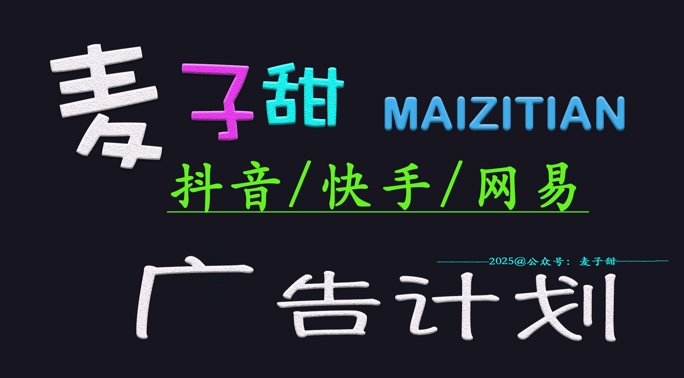 麦子甜 MAIZITIAN

抖音/快手/网易

2025@公众号：麦子甜

广告计划